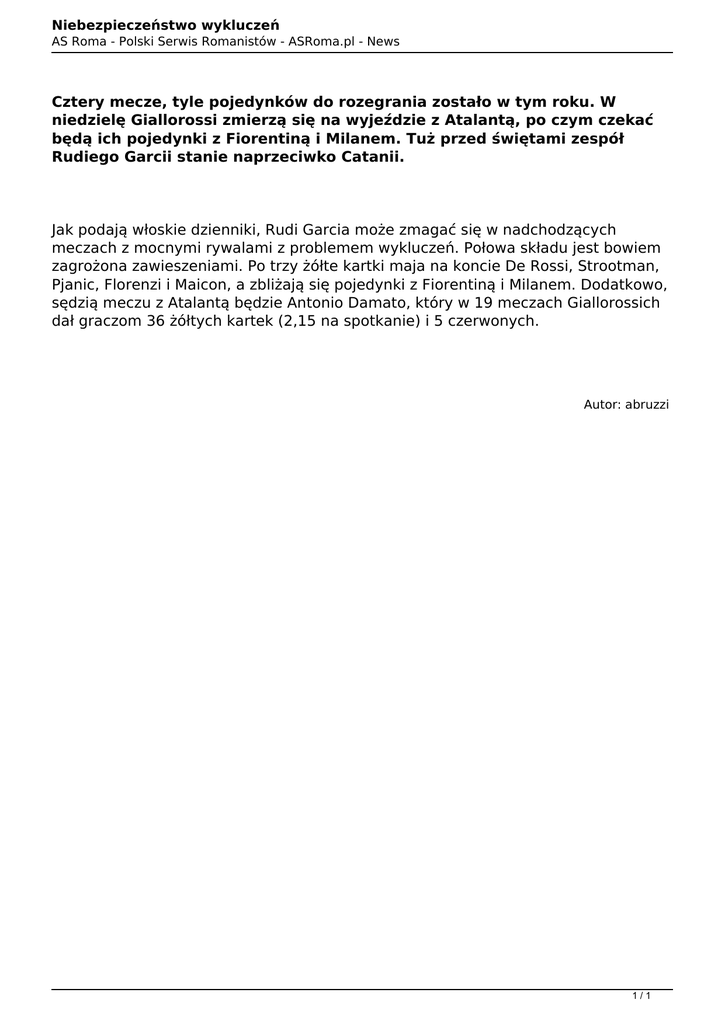 Niebezpieczeństwo wykluczeń
AS Roma - Polski Serwis Romanistów - ASRoma.pl - News

Cztery mecze, tyle pojedynków do rozegrania zostało w tym roku. W niedzielę Giallorossi zmierzą się na wyjeździe z Atalantą, po czym czekać będą ich pojedynki z Fiorentiną i Milanem. Tuż przed świętami zespół Rudiego Garcii stanie naprzeciwko Catanii.

Jak podają włoskie dzienniki, Rudi Garcia może zmagać się w nadchodzących meczach z mocnymi rywalami z problemem wykluczeń. Połowa składu jest bowiem zagrożona zawieszeniami. Po trzy żółte kartki maja na koncie De Rossi, Strootman, Pjanic, Florenzi i Maicon, a zbliżają się pojedynki z Fiorentiną i Milanem. Dodatkowo, sędzią meczu z Atalantą będzie Antonio Damato, który w 19 meczach Giallorossich dał graczom 36 żółtych kartek (2,15 na spotkanie) i 5 czerwonych.

Autor: abruzzi

1 / 1